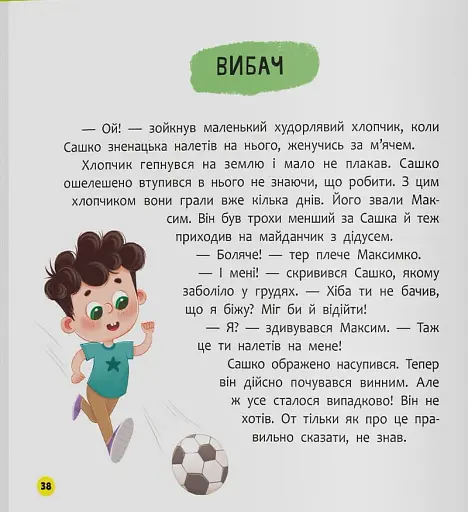 ВИБАЧ

— Ой! — зойкнув маленький худорлявий хлопчик, коли Сашко зненацька налетів на нього, женучись за м'ячем.

Хлопчик гепнувся на землю і мало не плакав. Сашко ошелешено втупився в нього не знаючи, що робити. З цим хлопчиком вони грали вже кілька днів. Його звали Максим. Він був трохи менший за Сашка й теж приходив на майданчик з дідусем.

— Боляче! — тер плече Максимко.

— І мені! — скривився Сашко, якому заболіло у грудях. — Хіба ти не бачив, що я біжу? Міг би й відійти!

— Я? — здивувався Максим. — Таж це ти налетів на мене!

Сашко ображено насупився. Тепер він дійсно почувався винним. Але ж усе сталося випадково! Він не хотів. От тільки як про це правильно сказати, не знав.

38